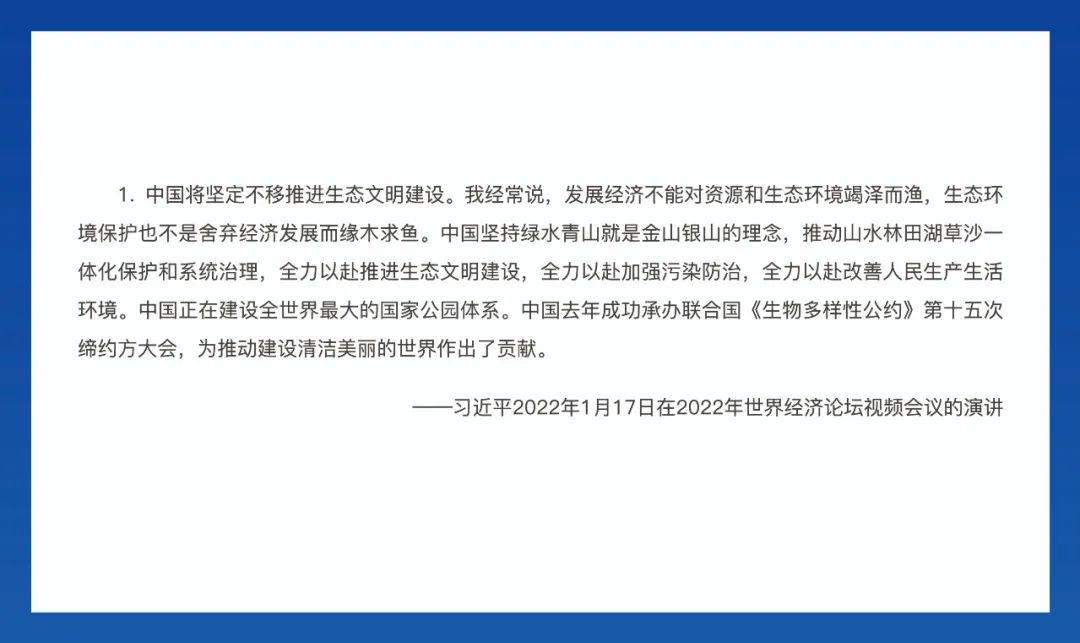 1.中国将坚定不移推进生态文明建设。我经常说，发展经济不能对资源和生态环境竭泽而渔，生态环境保护也不是舍弃经济发展而缘木求鱼。中国坚持绿水青山就是金山银山的理念，推动山水林田湖草沙一体化保护和系统治理，全力以赴推进生态文明建设，全力以赴加强污染防治，全力以赴改善人民生产生活环境。中国正在建设全世界最大的国家公园体系。中国去年成功承办联合国《生物多样性公约》第十五次缔约方大会，为推动建设清洁美丽的世界作出了贡献。

——习近平2022年1月17日在2022年世界经济论坛视频会议的演讲